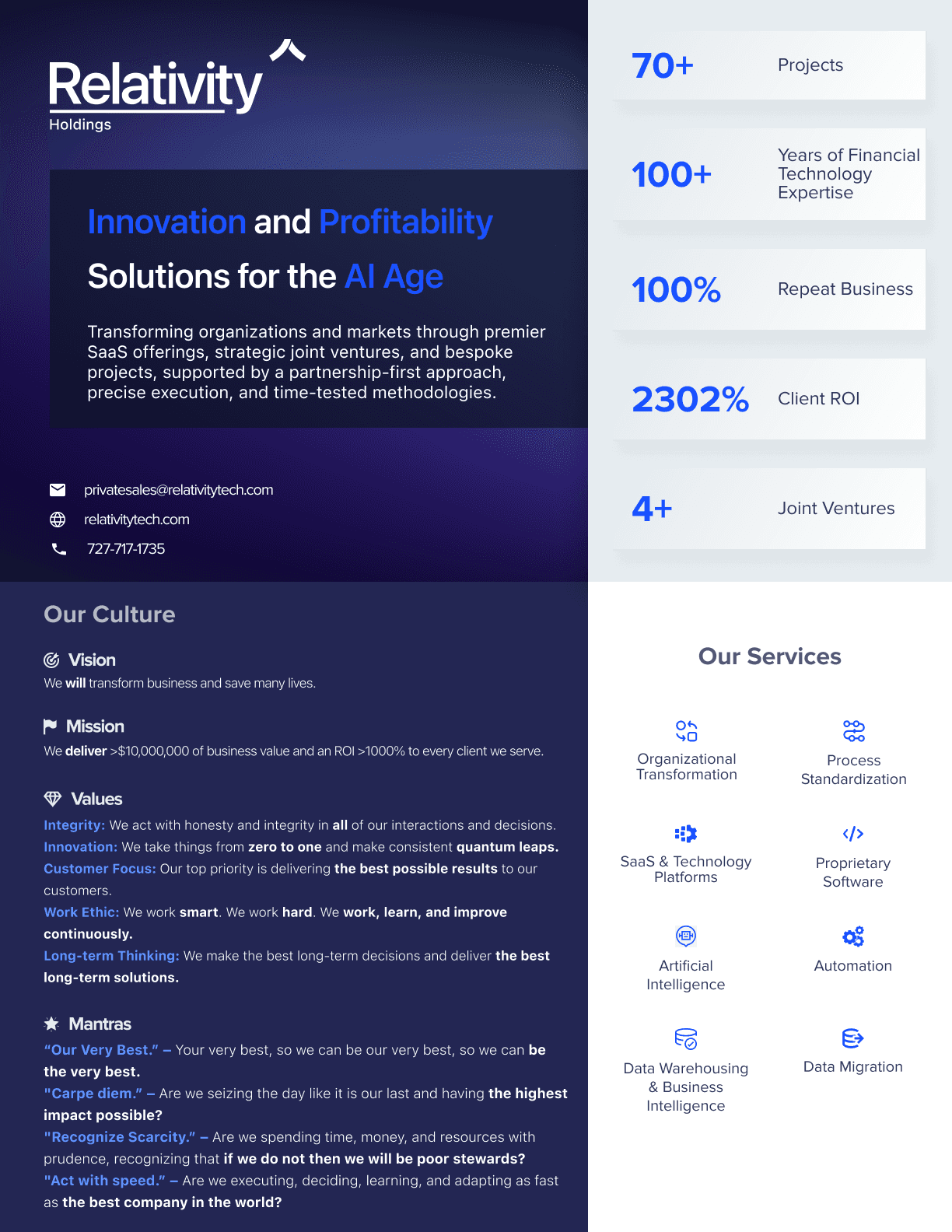 Relativity
Holdings

Innovation and Profitability
Solutions for the AI Age

Transforming organizations and markets through premier SaaS offerings, strategic joint ventures, and bespoke projects, supported by a partnership-first approach, precise execution, and time-tested methodologies.

privatesales@relativitytech.com
relativitytech.com
727-717-1735

70+ Projects

100+ Years of Financial Technology Expertise

100% Repeat Business

2302% Client ROI

4+ Joint Ventures

Our Culture

Vision
We will transform business and save many lives.

Mission
We deliver >$10,000,000 of business value and an ROI >1000% to every client we serve.

Values
Integrity: We act with honesty and integrity in all of our interactions and decisions.
Innovation: We take things from zero to one and make consistent quantum leaps.
Customer Focus: Our top priority is delivering the best possible results to our customers.
Work Ethic: We work smart. We work hard. We work, learn, and improve continuously.
Long-term Thinking: We make the best long-term decisions and deliver the best long-term solutions.

Mantras
"Our Very Best." – Your very best, so we can be our very best, so we can be the very best.
"Carpe diem." – Are we seizing the day like it is our last and having the highest impact possible?
"Recognize Scarcity." – Are we spending time, money, and resources with prudence, recognizing that if we do not then we will be poor stewards?
"Act with speed." – Are we executing, deciding, learning, and adapting as fast as the best company in the world?

Our Services

Organizational Transformation
Process Standardization
SaaS & Technology Platforms
Proprietary Software
Artificial Intelligence
Automation
Data Warehousing & Business Intelligence
Data Migration